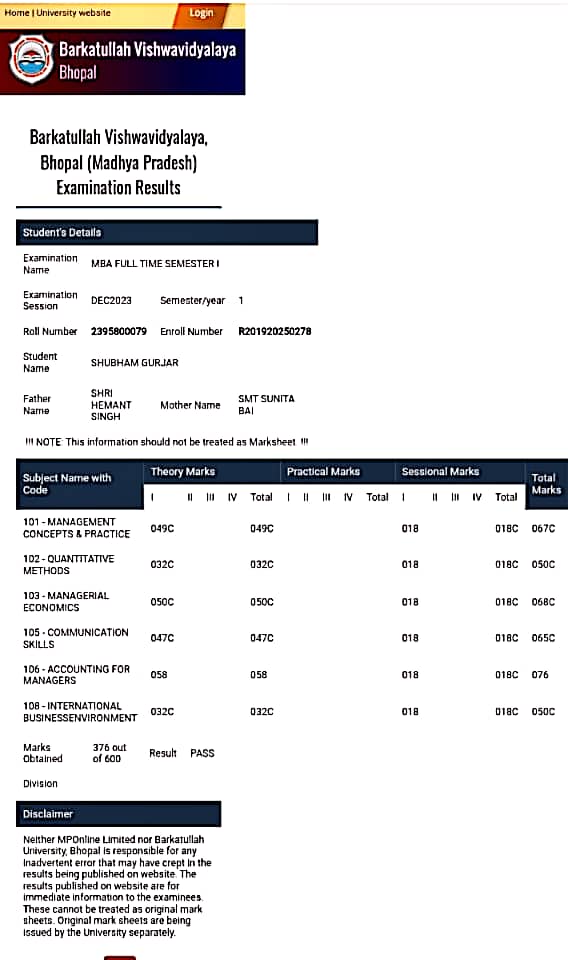 Home | University website

Login

Barkatullah Vishwavidyalaya Bhopal

Barkatullah Vishwavidyalaya, Bhopal (Madhya Pradesh) Examination Results

Student's Details

Examination Name MBA FULL TIME SEMESTER I

Examination Session DEC2023 Semester/year 1

Roll Number 2395800079 Enroll Number R201920250278

Student Name SHUBHAM GURJAR

Father Name SHRI HEMANT SINGH Mother Name SMT SUNITA BAI

!!! NOTE: This information should not be treated as Marksheet !!!

| Subject Name with Code | Theory Marks I | II | III | IV | Total | Practical Marks I | II | III | IV | Total | Sessional Marks I | II | III | IV | Total | Total Marks |
|---|---|---|---|---|---|---|---|---|---|---|---|---|---|---|---|---|
| 101 - MANAGEMENT CONCEPTS & PRACTICE | 049C | | | | 049C | | | | | | 018 | | | | 018C | 067C |
| 102 - QUANTITATIVE METHODS | 032C | | | | 032C | | | | | | 018 | | | | 018C | 050C |
| 103 - MANAGERIAL ECONOMICS | 050C | | | | 050C | | | | | | 018 | | | | 018C | 068C |
| 105 - COMMUNICATION SKILLS | 047C | | | | 047C | | | | | | 018 | | | | 018C | 065C |
| 106 - ACCOUNTING FOR MANAGERS | 058 | | | | 058 | | | | | | 018 | | | | 018C | 076 |
| 108 - INTERNATIONAL BUSINESSENVIRONMENT | 032C | | | | 032C | | | | | | 018 | | | | 018C | 050C |

Marks Obtained 376 out of 600 Result PASS

Division

Disclaimer

Neither MPOnline Limited nor Barkatullah University, Bhopal is responsible for any inadvertent error that may have crept in the results being published on website. The results published on website are for immediate information to the examinees. These cannot be treated as original mark sheets. Original mark sheets are being issued by the University separately.